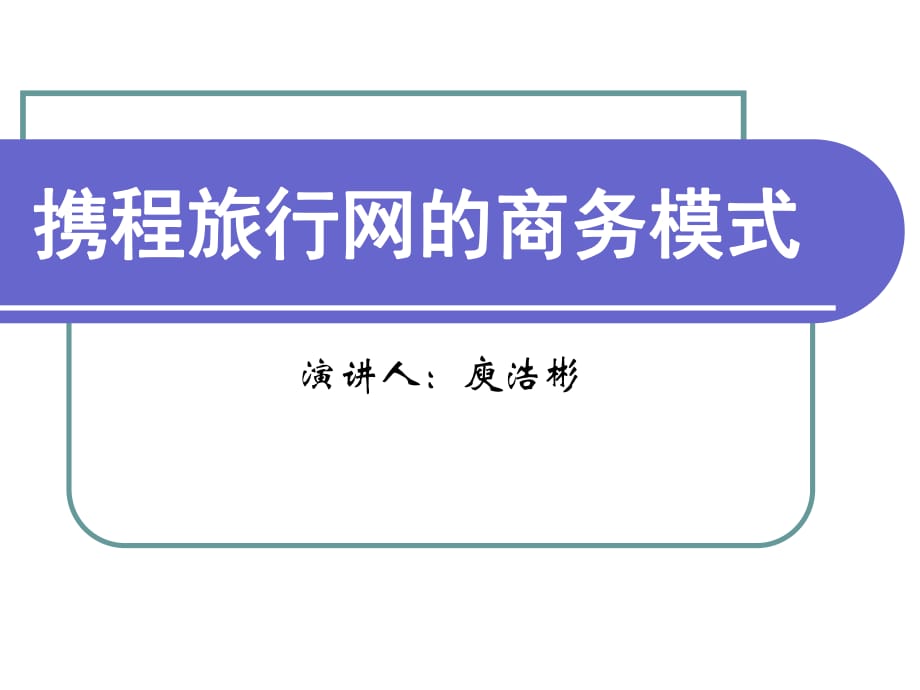 携程旅行网的商务模式

演讲人：庾浩彬